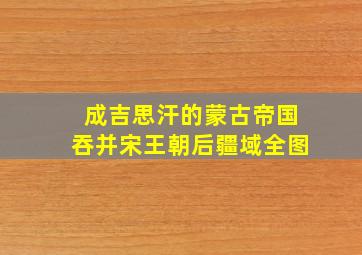 成吉思汗的蒙古帝国
吞并宋王朝后疆域全图